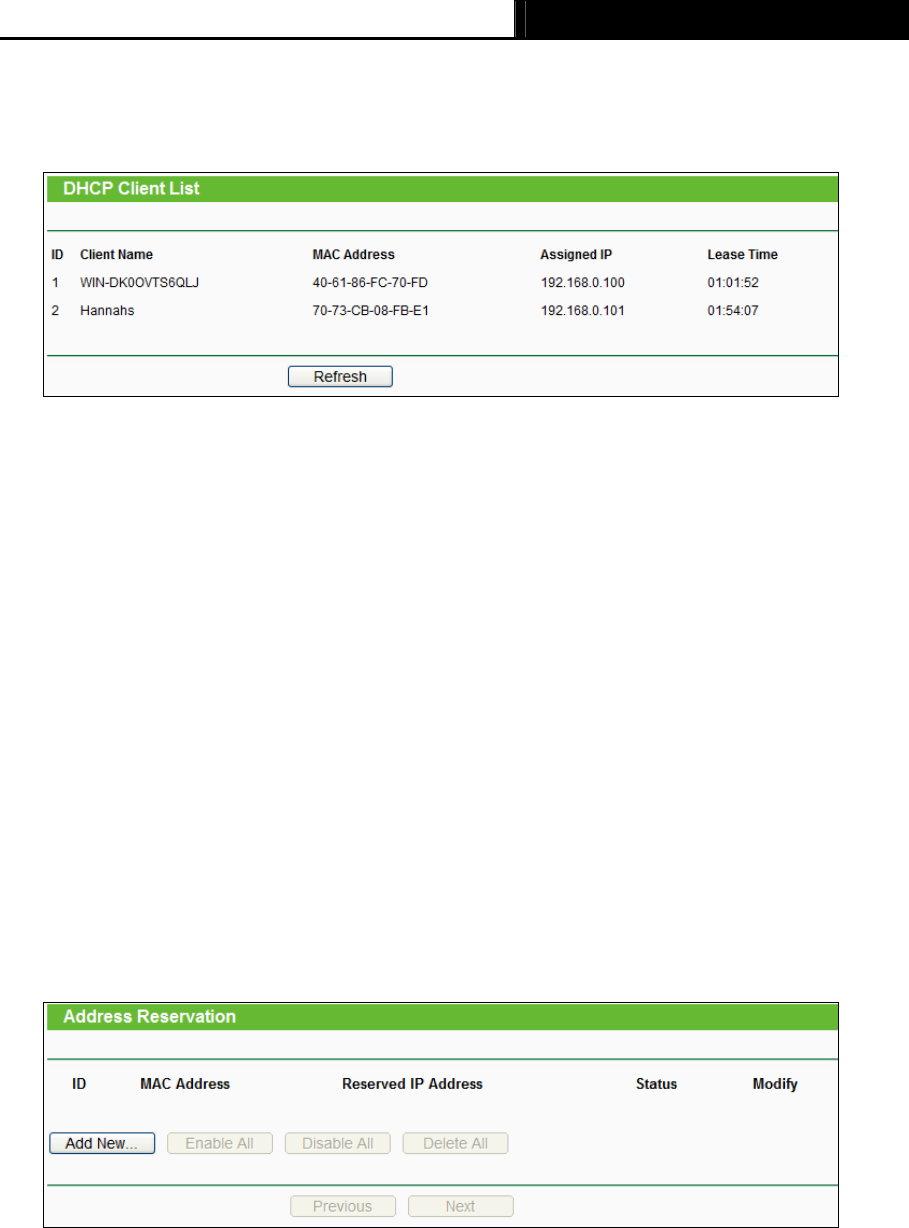 DHCP Client List

| ID | Client Name | MAC Address | Assigned IP | Lease Time |
|---|---|---|---|---|
| 1 | WIN-DK0OVTS6QLJ | 40-61-86-FC-70-FD | 192.168.0.100 | 01:01:52 |
| 2 | Hannahs | 70-73-CB-08-FB-E1 | 192.168.0.101 | 01:54:07 |

Refresh

Address Reservation

| ID | MAC Address | Reserved IP Address | Status | Modify |
|---|---|---|---|---|

Add New... Enable All Disable All Delete All

Previous Next